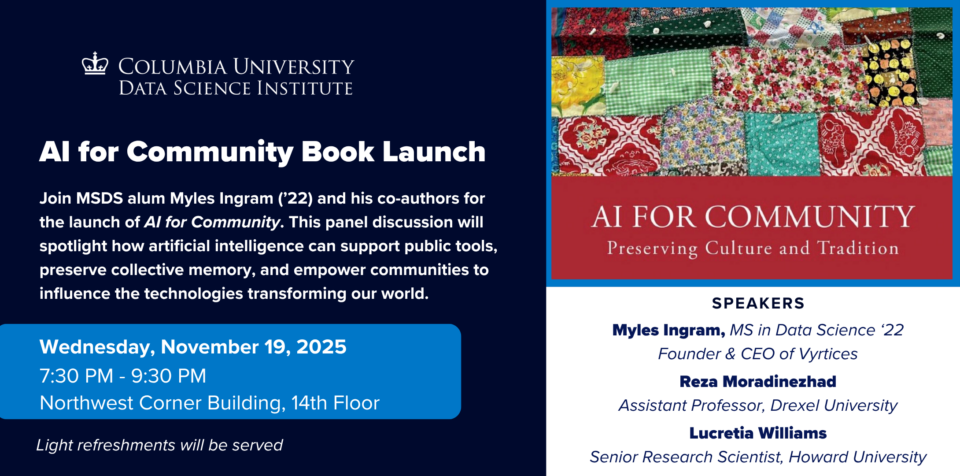 COLUMBIA UNIVERSITY
DATA SCIENCE INSTITUTE

AI for Community Book Launch

Join MSDS alum Myles Ingram ('22) and his co-authors for the launch of AI for Community. This panel discussion will spotlight how artificial intelligence can support public tools, preserve collective memory, and empower communities to influence the technologies transforming our world.

Wednesday, November 19, 2025
7:30 PM - 9:30 PM
Northwest Corner Building, 14th Floor

Light refreshments will be served

AI FOR COMMUNITY
Preserving Culture and Tradition

SPEAKERS

Myles Ingram, MS in Data Science '22
Founder & CEO of Vyrtices

Reza Moradinezhad
Assistant Professor, Drexel University

Lucretia Williams
Senior Research Scientist, Howard University